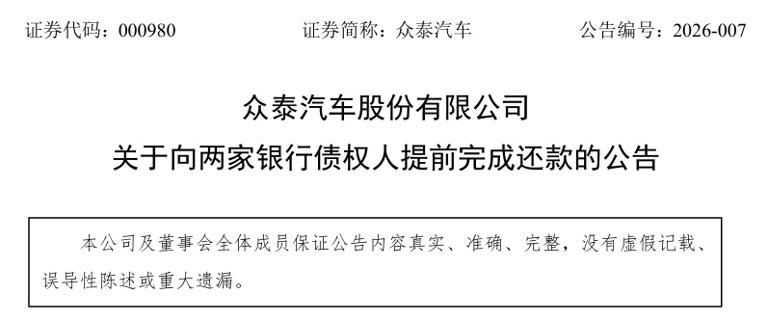 证券代码：000980　　　　证券简称：众泰汽车　　　　公告编号：2026-007

众泰汽车股份有限公司

关于向两家银行债权人提前完成还款的公告

本公司及董事会全体成员保证公告内容真实、准确、完整，没有虚假记载、误导性陈述或重大遗漏。